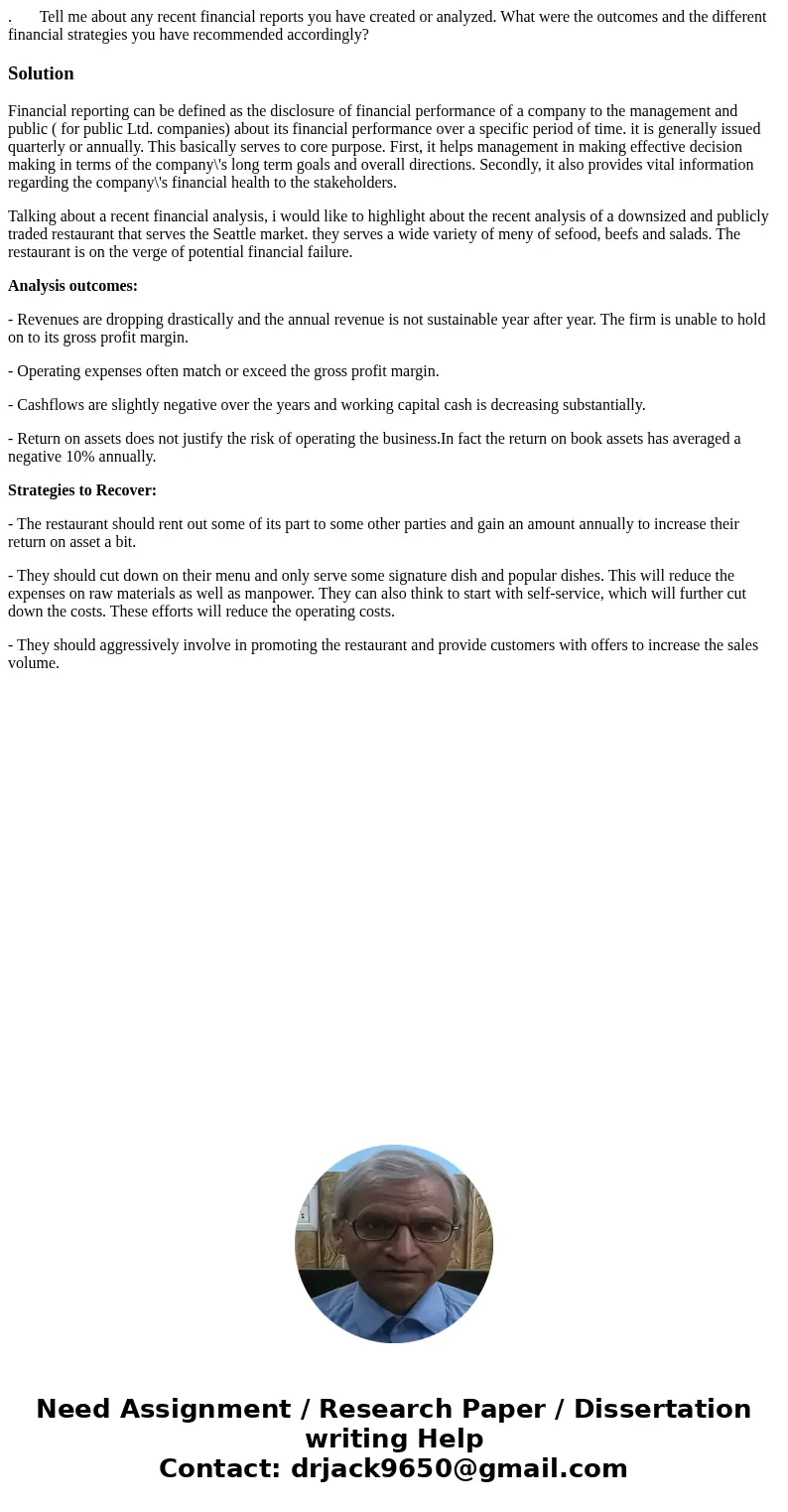 . Tell me about any recent financial reports you have created or analyzed. What were the outcomes and the different financial strategies you have recommended accordingly?

Solution

Financial reporting can be defined as the disclosure of financial performance of a company to the management and public ( for public Ltd. companies) about its financial performance over a specific period of time. it is generally issued quarterly or annually. This basically serves to core purpose. First, it helps management in making effective decision making in terms of the company\'s long term goals and overall directions. Secondly, it also provides vital information regarding the company\'s financial health to the stakeholders.

Talking about a recent financial analysis, i would like to highlight about the recent analysis of a downsized and publicly traded restaurant that serves the Seattle market. they serves a wide variety of meny of sefood, beefs and salads. The restaurant is on the verge of potential financial failure.

Analysis outcomes:

- Revenues are dropping drastically and the annual revenue is not sustainable year after year. The firm is unable to hold on to its gross profit margin.

- Operating expenses often match or exceed the gross profit margin.

- Cashflows are slightly negative over the years and working capital cash is decreasing substantially.

- Return on assets does not justify the risk of operating the business.In fact the return on book assets has averaged a negative 10% annually.

Strategies to Recover:

- The restaurant should rent out some of its part to some other parties and gain an amount annually to increase their return on asset a bit.

- They should cut down on their menu and only serve some signature dish and popular dishes. This will reduce the expenses on raw materials as well as manpower. They can also think to start with self-service, which will further cut down the costs. These efforts will reduce the operating costs.

- They should aggressively involve in promoting the restaurant and provide customers with offers to increase the sales volume.

Need Assignment / Research Paper / Dissertation writing Help
Contact: drjack9650@gmail.com